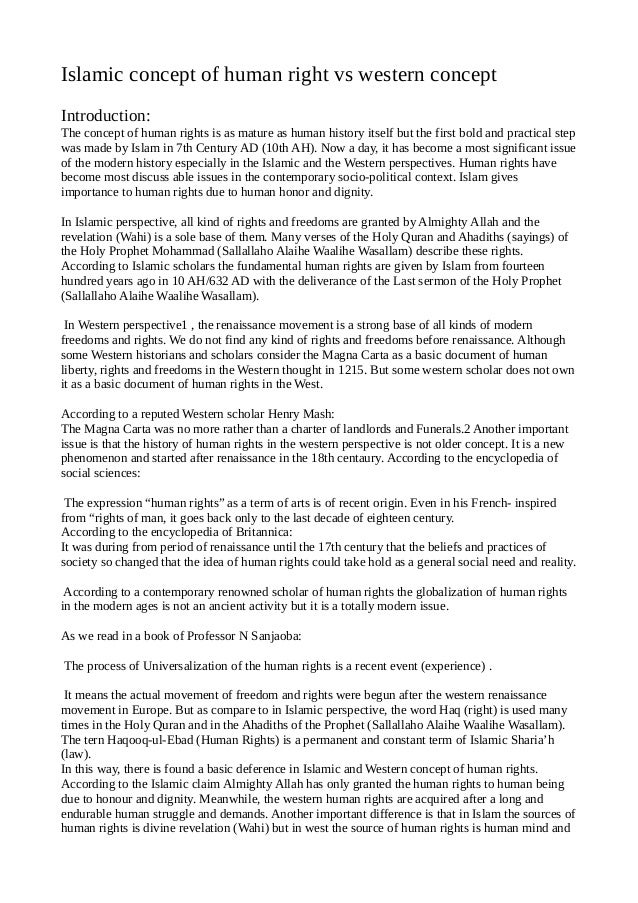 Islamic concept of human right vs western concept

Introduction:
The concept of human rights is as mature as human history itself but the first bold and practical step was made by Islam in 7th Century AD (10th AH). Now a day, it has become a most significant issue of the modern history especially in the Islamic and the Western perspectives. Human rights have become most discuss able issues in the contemporary socio-political context. Islam gives importance to human rights due to human honor and dignity.

In Islamic perspective, all kind of rights and freedoms are granted by Almighty Allah and the revelation (Wahi) is a sole base of them. Many verses of the Holy Quran and Ahadiths (sayings) of the Holy Prophet Mohammad (Sallallaho Alaihe Waalihe Wasallam) describe these rights. According to Islamic scholars the fundamental human rights are given by Islam from fourteen hundred years ago in 10 AH/632 AD with the deliverance of the Last sermon of the Holy Prophet (Sallallaho Alaihe Waalihe Wasallam).

In Western perspective1 , the renaissance movement is a strong base of all kinds of modern freedoms and rights. We do not find any kind of rights and freedoms before renaissance. Although some Western historians and scholars consider the Magna Carta as a basic document of human liberty, rights and freedoms in the Western thought in 1215. But some western scholar does not own it as a basic document of human rights in the West.

According to a reputed Western scholar Henry Mash:
The Magna Carta was no more rather than a charter of landlords and Funerals.2 Another important issue is that the history of human rights in the western perspective is not older concept. It is a new phenomenon and started after renaissance in the 18th centaury. According to the encyclopedia of social sciences:

The expression “human rights” as a term of arts is of recent origin. Even in his French- inspired from “rights of man, it goes back only to the last decade of eighteen century.
According to the encyclopedia of Britannica:
It was during from period of renaissance until the 17th century that the beliefs and practices of society so changed that the idea of human rights could take hold as a general social need and reality.

According to a contemporary renowned scholar of human rights the globalization of human rights in the modern ages is not an ancient activity but it is a totally modern issue.

As we read in a book of Professor N Sanjaoba:

The process of Universalization of the human rights is a recent event (experience) .

It means the actual movement of freedom and rights were begun after the western renaissance movement in Europe. But as compare to in Islamic perspective, the word Haq (right) is used many times in the Holy Quran and in the Ahadiths of the Prophet (Sallallaho Alaihe Waalihe Wasallam). The tern Haqooq-ul-Ebad (Human Rights) is a permanent and constant term of Islamic Sharia’h (law).
In this way, there is found a basic deference in Islamic and Western concept of human rights. According to the Islamic claim Almighty Allah has only granted the human rights to human being due to honour and dignity. Meanwhile, the western human rights are acquired after a long and endurable human struggle and demands. Another important difference is that in Islam the sources of human rights is divine revelation (Wahi) but in west the source of human rights is human mind and